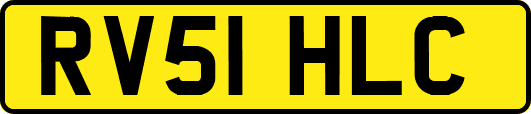 RV51 HLC